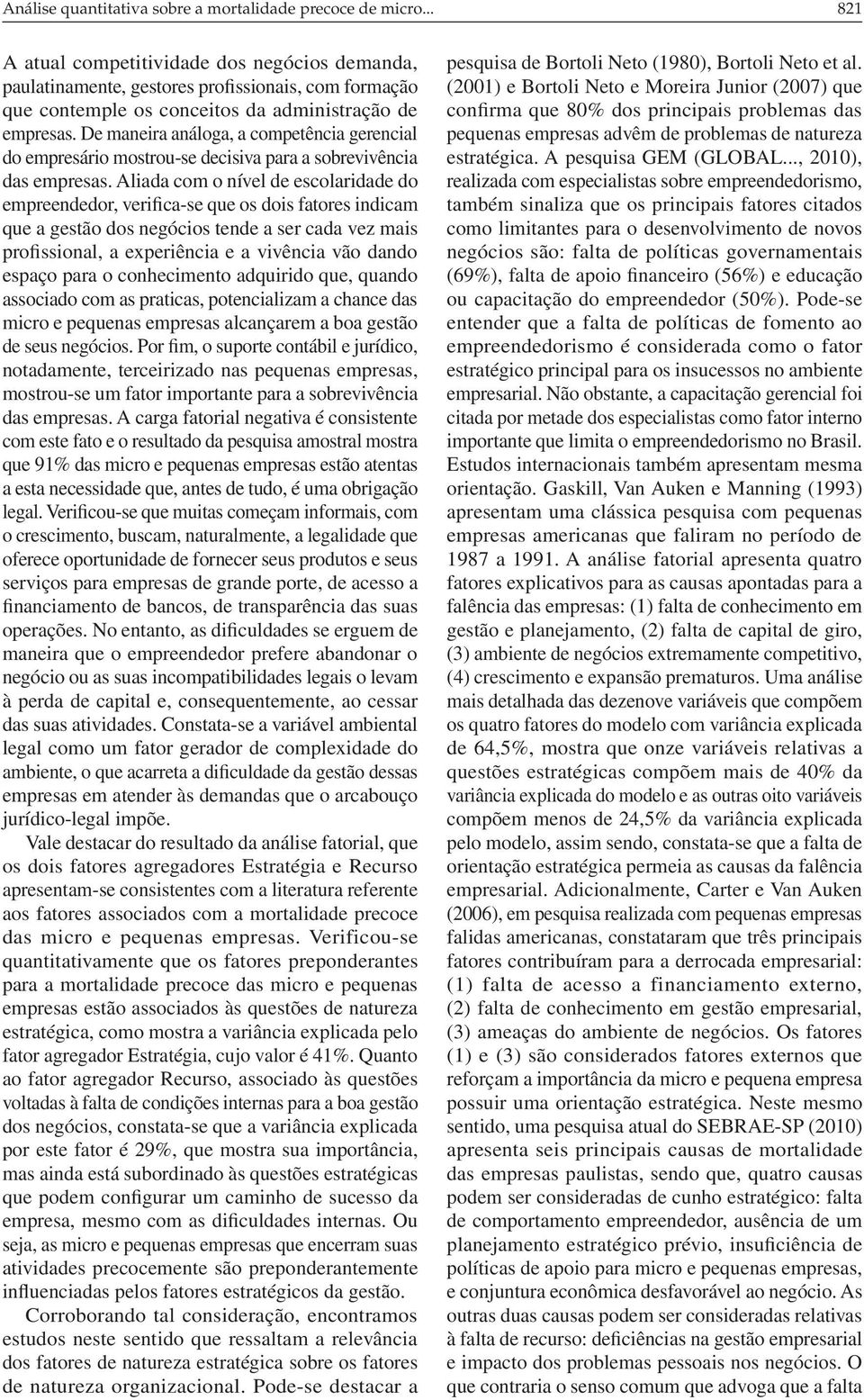 Análise quantitativa sobre a mortalidade precoce de micro... 821

A atual competitividade dos negócios demanda, paulatinamente, gestores profissionais, com formação que contemple os conceitos da administração de empresas. De maneira análoga, a competência gerencial do empresário mostrou-se decisiva para a sobrevivência das empresas. Aliada com o nível de escolaridade do empreendedor, verifica-se que os dois fatores indicam que a gestão dos negócios tende a ser cada vez mais profissional, a experiência e a vivência vão dando espaço para o conhecimento adquirido que, quando associado com as praticas, potencializam a chance das micro e pequenas empresas alcançarem a boa gestão de seus negócios. Por fim, o suporte contábil e jurídico, notadamente, terceirizado nas pequenas empresas, mostrou-se um fator importante para a sobrevivência das empresas. A carga fatorial negativa é consistente com este fato e o resultado da pesquisa amostral mostra que 91% das micro e pequenas empresas estão atentas a esta necessidade que, antes de tudo, é uma obrigação legal. Verificou-se que muitas começam informais, com o crescimento, buscam, naturalmente, a legalidade que oferece oportunidade de fornecer seus produtos e seus serviços para empresas de grande porte, de acesso a financiamento de bancos, de transparência das suas operações. No entanto, as dificuldades se erguem de maneira que o empreendedor prefere abandonar o negócio ou as suas incompatibilidades legais o levam à perda de capital e, consequentemente, ao cessar das suas atividades. Constata-se a variável ambiental legal como um fator gerador de complexidade do ambiente, o que acarreta a dificuldade da gestão dessas empresas em atender às demandas que o arcabouço jurídico-legal impõe.

Vale destacar do resultado da análise fatorial, que os dois fatores agregadores Estratégia e Recurso apresentam-se consistentes com a literatura referente aos fatores associados com a mortalidade precoce das micro e pequenas empresas. Verificou-se quantitativamente que os fatores preponderantes para a mortalidade precoce das micro e pequenas empresas estão associados às questões de natureza estratégica, como mostra a variância explicada pelo fator agregador Estratégia, cujo valor é 41%. Quanto ao fator agregador Recurso, associado às questões voltadas à falta de condições internas para a boa gestão dos negócios, constata-se que a variância explicada por este fator é 29%, que mostra sua importância, mas ainda está subordinado às questões estratégicas que podem configurar um caminho de sucesso da empresa, mesmo com as dificuldades internas. Ou seja, as micro e pequenas empresas que encerram suas atividades precocemente são preponderantemente influenciadas pelos fatores estratégicos da gestão.

Corroborando tal consideração, encontramos estudos neste sentido que ressaltam a relevância dos fatores de natureza estratégica sobre os fatores de natureza organizacional. Pode-se destacar a pesquisa de Bortoli Neto (1980), Bortoli Neto et al. (2001) e Bortoli Neto e Moreira Junior (2007) que confirma que 80% dos principais problemas das pequenas empresas advêm de problemas de natureza estratégica. A pesquisa GEM (GLOBAL..., 2010), realizada com especialistas sobre empreendedorismo, também sinaliza que os principais fatores citados como limitantes para o desenvolvimento de novos negócios são: falta de políticas governamentais (69%), falta de apoio financeiro (56%) e educação ou capacitação do empreendedor (50%). Pode-se entender que a falta de políticas de fomento ao empreendedorismo é considerada como o fator estratégico principal para os insucessos no ambiente empresarial. Não obstante, a capacitação gerencial foi citada por metade dos especialistas como fator interno importante que limita o empreendedorismo no Brasil. Estudos internacionais também apresentam mesma orientação. Gaskill, Van Auken e Manning (1993) apresentam uma clássica pesquisa com pequenas empresas americanas que faliram no período de 1987 a 1991. A análise fatorial apresenta quatro fatores explicativos para as causas apontadas para a falência das empresas: (1) falta de conhecimento em gestão e planejamento, (2) falta de capital de giro, (3) ambiente de negócios extremamente competitivo, (4) crescimento e expansão prematuros. Uma análise mais detalhada das dezenove variáveis que compõem os quatro fatores do modelo com variância explicada de 64,5%, mostra que onze variáveis relativas a questões estratégicas compõem mais de 40% da variância explicada do modelo e as outras oito variáveis compõem menos de 24,5% da variância explicada pelo modelo, assim sendo, constata-se que a falta de orientação estratégica permeia as causas da falência empresarial. Adicionalmente, Carter e Van Auken (2006), em pesquisa realizada com pequenas empresas falidas americanas, constataram que três principais fatores contribuíram para a derrocada empresarial: (1) falta de acesso a financiamento externo, (2) falta de conhecimento em gestão empresarial, (3) ameaças do ambiente de negócios. Os fatores (1) e (3) são considerados fatores externos que reforçam a importância da micro e pequena empresa possuir uma orientação estratégica. Neste mesmo sentido, uma pesquisa atual do SEBRAE-SP (2010) apresenta seis principais causas de mortalidade das empresas paulistas, sendo que, quatro causas podem ser consideradas de cunho estratégico: falta de comportamento empreendedor, ausência de um planejamento estratégico prévio, insuficiência de políticas de apoio para micro e pequenas empresas, e conjuntura econômica desfavorável ao negócio. As outras duas causas podem ser consideradas relativas à falta de recurso: deficiências na gestão empresarial e impacto dos problemas pessoais nos negócios. O que contraria o senso comum que advoga que a falta